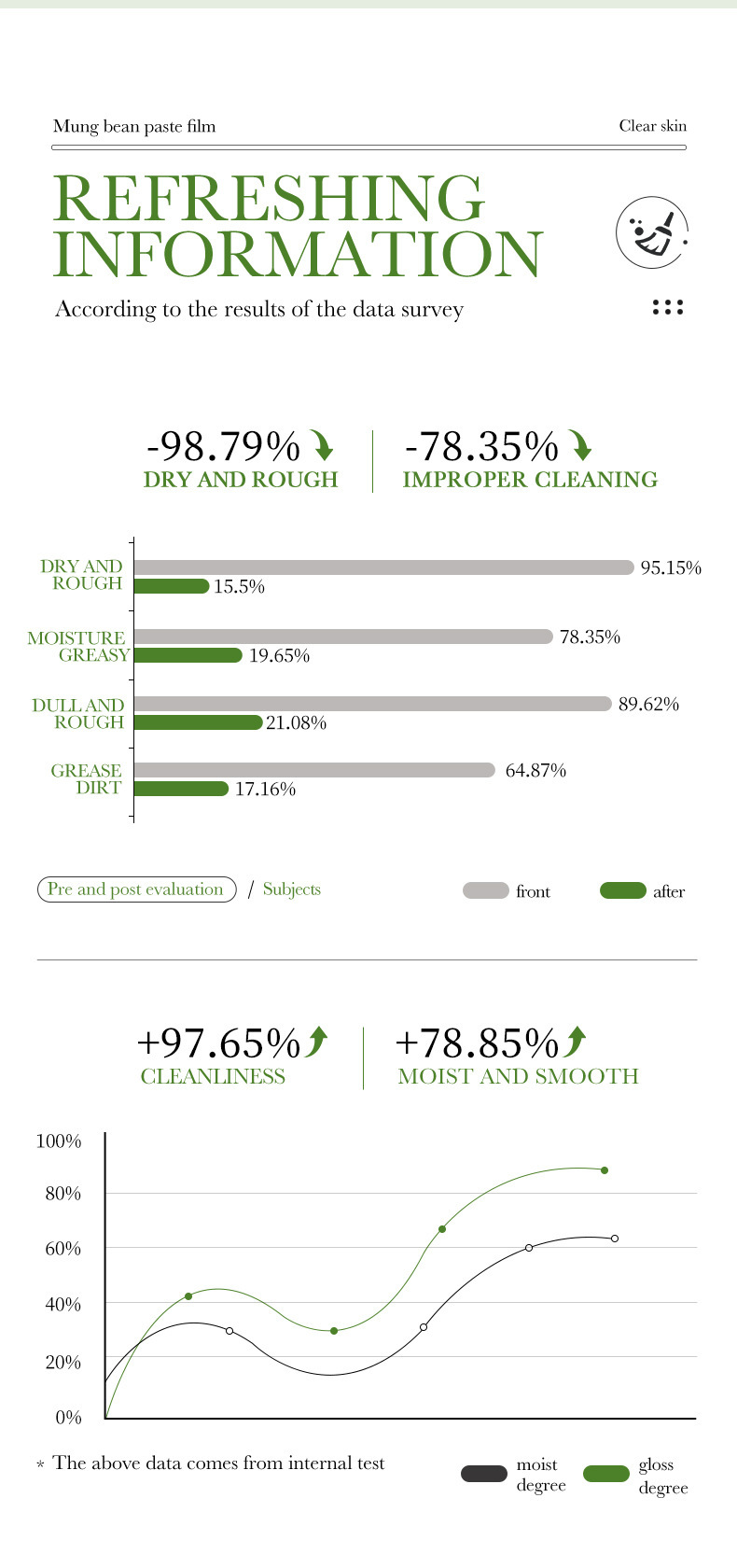 Mung bean paste film

Clear skin

REFRESHING INFORMATION

According to the results of the data survey

-98.79%
DRY AND ROUGH

-78.35%
IMPROPER CLEANING

DRY AND ROUGH 95.15% 15.5%

MOISTURE GREASY 78.35% 19.65%

DULL AND ROUGH 89.62% 21.08%

GREASE DIRT 64.87% 17.16%

Pre and post evaluation / Subjects

front after

+97.65%
CLEANLINESS

+78.85%
MOIST AND SMOOTH

100%
80%
60%
40%
20%
0%

* The above data comes from internal test

moist degree

gloss degree